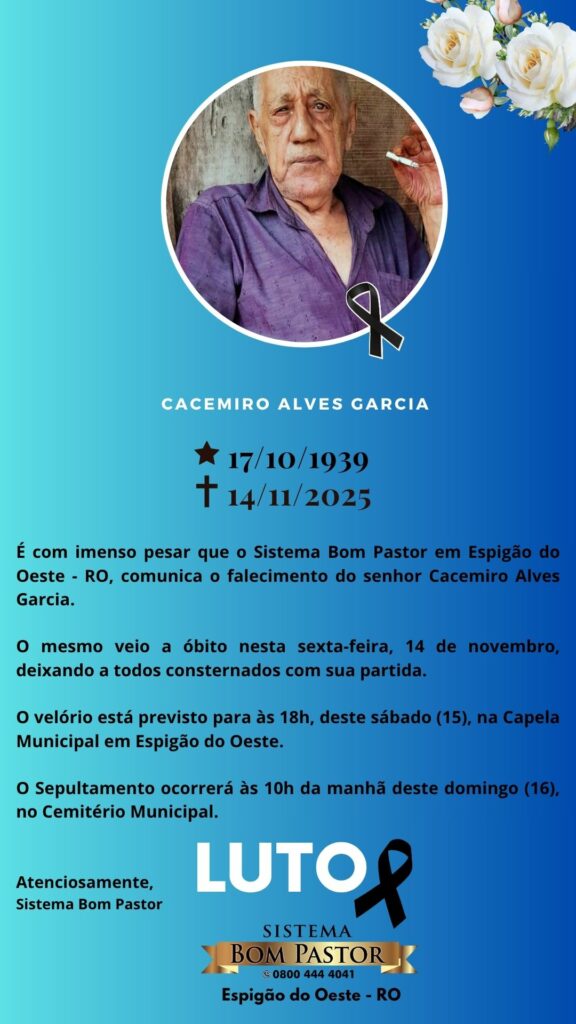 CACEMIRO ALVES GARCIA

★ 17/10/1939
† 14/11/2025

É com imenso pesar que o Sistema Bom Pastor em Espigão do Oeste - RO, comunica o falecimento do senhor Cacemiro Alves Garcia.

O mesmo veio a óbito nesta sexta-feira, 14 de novembro, deixando a todos consternados com sua partida.

O velório está previsto para às 18h, deste sábado (15), na Capela Municipal em Espigão do Oeste.

O Sepultamento ocorrerá às 10h da manhã deste domingo (16), no Cemitério Municipal.

Atenciosamente,
Sistema Bom Pastor

LUTO

SISTEMA
BOM PASTOR
0800 444 4041
Espigão do Oeste - RO